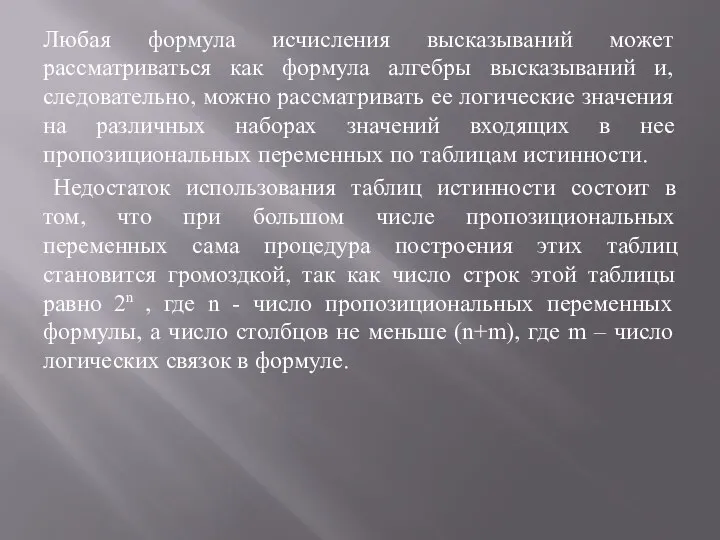 Любая формула исчисления высказываний может рассматриваться как формула алгебры высказываний и, следовательно, можно рассматривать ее логические значения на различных наборах значений входящих в нее пропозициональных переменных по таблицам истинности.

Недостаток использования таблиц истинности состоит в том, что при большом числе пропозициональных переменных сама процедура построения этих таблиц становится громоздкой, так как число строк этой таблицы равно $2^n$ , где n - число пропозициональных переменных формулы, а число столбцов не меньше (n+m), где m – число логических связок в формуле.